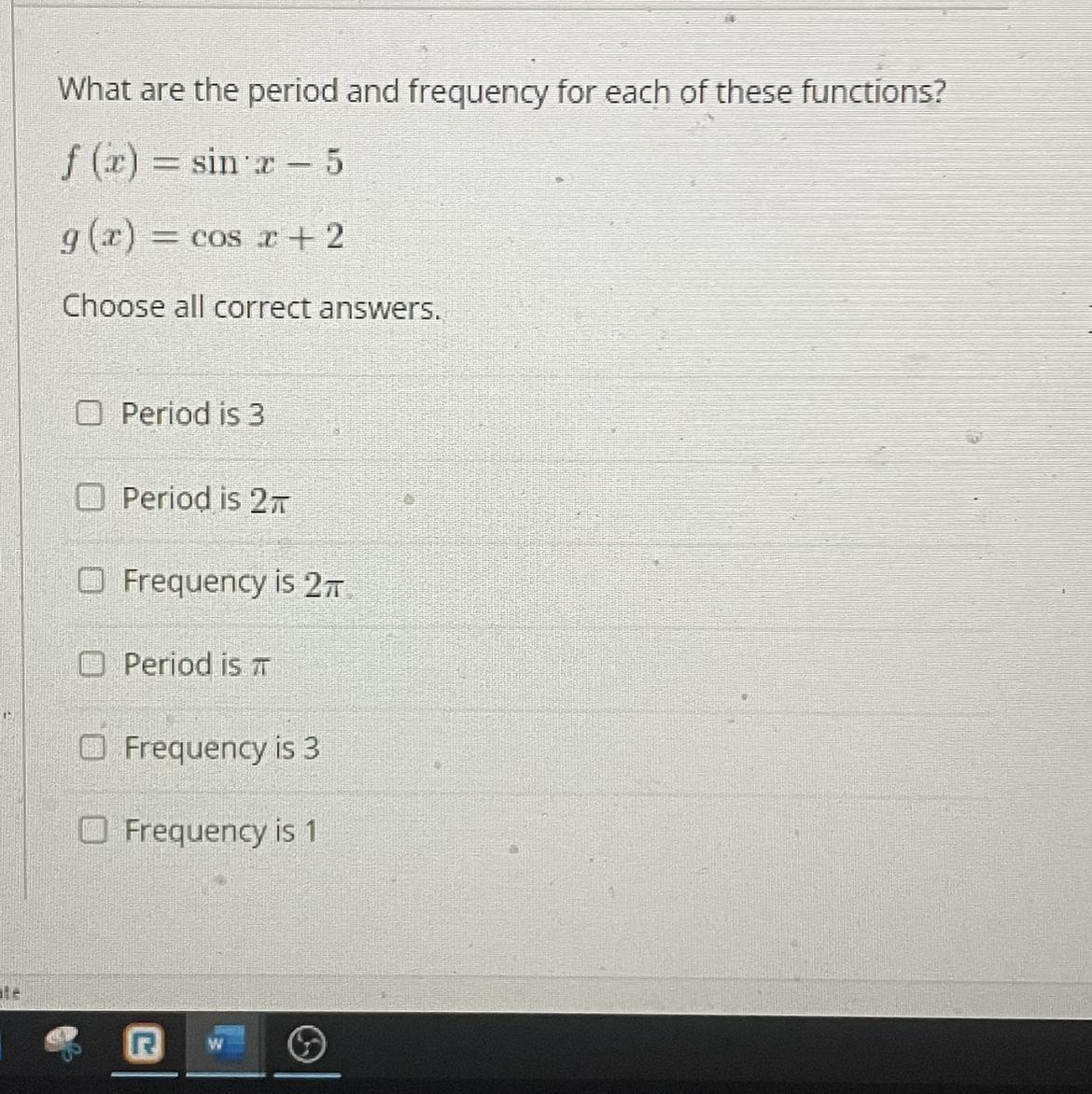 What are the period and frequency for each of these functions?

$f(x) = \sin x - 5$

$g(x) = \cos x + 2$

Choose all correct answers.

Period is 3

Period is $2\pi$

Frequency is $2\pi$

Period is $\pi$

Frequency is 3

Frequency is 1